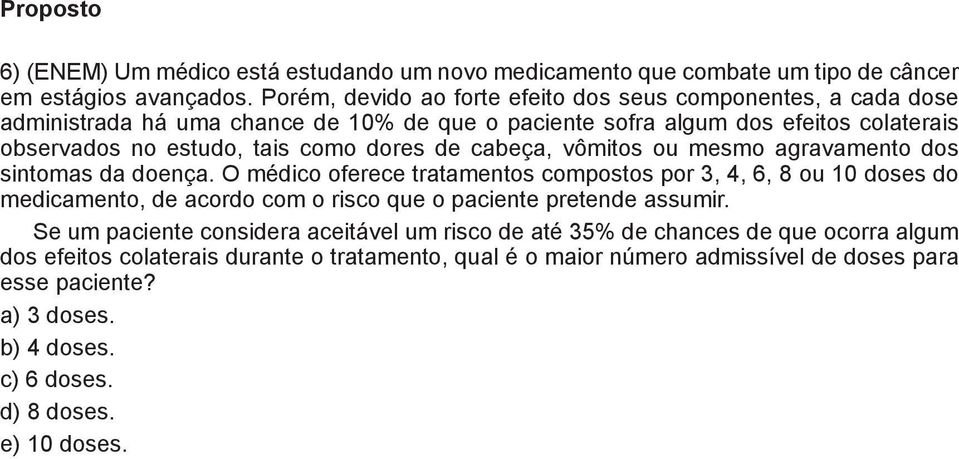 Proposto

6) (ENEM) Um médico está estudando um novo medicamento que combate um tipo de câncer em estágios avançados. Porém, devido ao forte efeito dos seus componentes, a cada dose administrada há uma chance de 10% de que o paciente sofra algum dos efeitos colaterais observados no estudo, tais como dores de cabeça, vômitos ou mesmo agravamento dos sintomas da doença. O médico oferece tratamentos compostos por 3, 4, 6, 8 ou 10 doses do medicamento, de acordo com o risco que o paciente pretende assumir.

Se um paciente considera aceitável um risco de até 35% de chances de que ocorra algum dos efeitos colaterais durante o tratamento, qual é o maior número admissível de doses para esse paciente?

a) 3 doses.

b) 4 doses.

c) 6 doses.

d) 8 doses.

e) 10 doses.